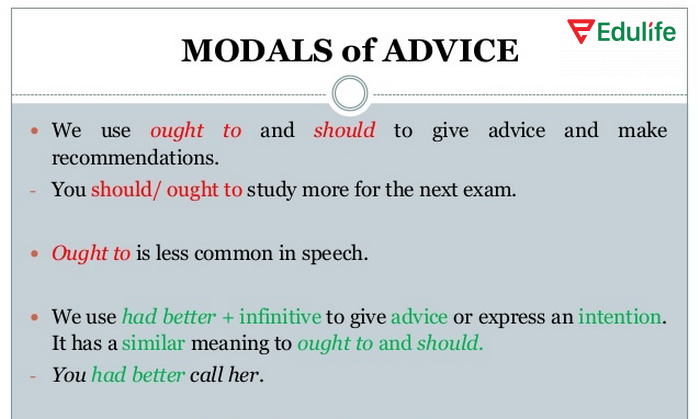 Edulife

MODALS of ADVICE

• We use ought to and should to give advice and make recommendations.
- You should/ ought to study more for the next exam.

• Ought to is less common in speech.

• We use had better + infinitive to give advice or express an intention. It has a similar meaning to ought to and should.
- You had better call her.